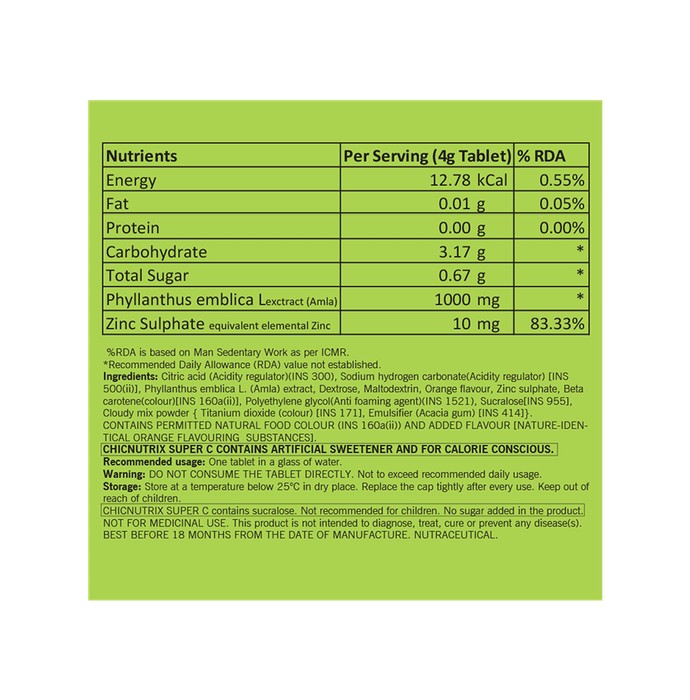 | Nutrients | Per Serving (4g Tablet) | % RDA |
|---|---|---|
| Energy | 12.78 kCal | 0.55% |
| Fat | 0.01 g | 0.05% |
| Protein | 0.00 g | 0.00% |
| Carbohydrate | 3.17 g | * |
| Total Sugar | 0.67 g | * |
| Phyllanthus emblica Lexctract (Amla) | 1000 mg | * |
| Zinc Sulphate equivalent elemental Zinc | 10 mg | 83.33% |

%RDA is based on Man Sedentary Work as per ICMR.
*Recommended Daily Allowance (RDA) value not established.
Ingredients: Citric acid (Acidity regulator)(INS 300), Sodium hydrogen carbonate(Acidity regulator) [INS 500(ii)], Phyllanthus emblica L. (Amla) extract, Dextrose, Maltodextrin, Orange flavour, Zinc sulphate, Beta carotene(colour)[INS 160a(ii)], Polyethylene glycol(Anti foaming agent)(INS 1521), Sucralose[INS 955], Cloudy mix powder { Titanium dioxide (colour) [INS 171], Emulsifier (Acacia gum) [INS 414]}. CONTAINS PERMITTED NATURAL FOOD COLOUR (INS 160a(ii)) AND ADDED FLAVOUR [NATURE-IDENTICAL ORANGE FLAVOURING SUBSTANCES].
CHICNUTRIX SUPER C CONTAINS ARTIFICIAL SWEETENER AND FOR CALORIE CONSCIOUS.
Recommended usage: One tablet in a glass of water.
Warning: DO NOT CONSUME THE TABLET DIRECTLY. Not to exceed recommended daily usage.
Storage: Store at a temperature below 25°C in dry place. Replace the cap tightly after every use. Keep out of reach of children.
CHICNUTRIX SUPER C contains sucralose. Not recommended for children. No sugar added in the product.
NOT FOR MEDICINAL USE. This product is not intended to diagnose, treat, cure or prevent any disease(s).
BEST BEFORE 18 MONTHS FROM THE DATE OF MANUFACTURE. NUTRACEUTICAL.